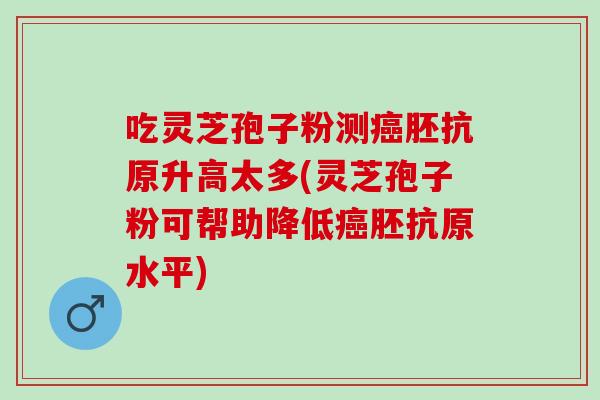 吃灵芝孢子粉测癌胚抗原升高太多(灵芝孢子粉可帮助降低癌胚抗原水平)

♂